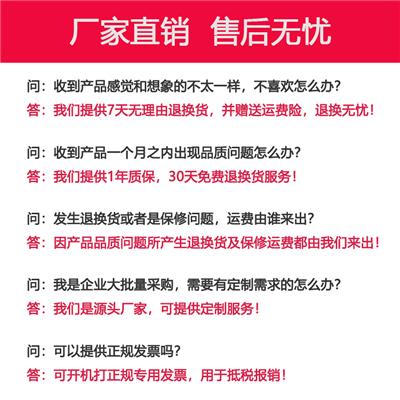 厂家直销 售后无忧

问：收到产品感觉和想象的不太一样，不喜欢怎么办？
答：我们提供7天无理由退换货，并赠送运费险，退换无忧！

问：收到产品一个月之内出现品质问题怎么办？
答：我们提供1年质保，30天免费退换货服务！

问：发生退换货或者是保修问题，运费由谁来出？
答：因产品品质问题所产生退换货及保修运费都由我们来出！

问：我是企业大批量采购，需要有定制需求的怎么办？
答：我们是源头厂家，可提供定制服务！

问：可以提供正规发票吗？
答：可开机打正规专用发票，用于抵税报销！